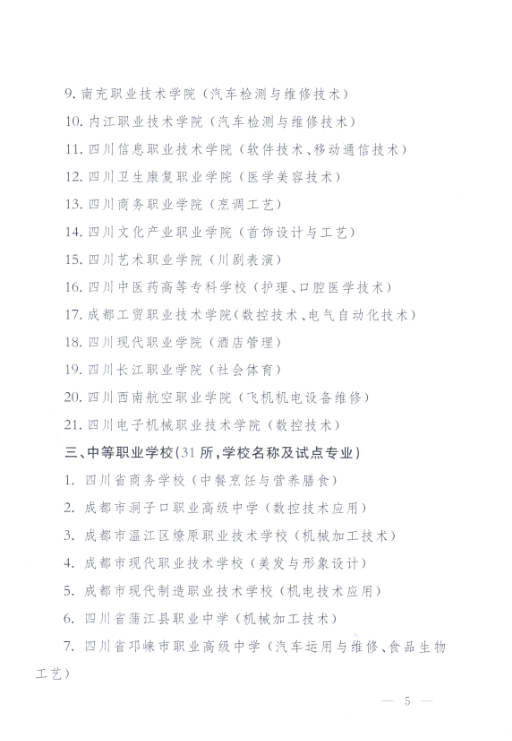 9. 南充职业技术学院（汽车检测与维修技术）

10. 内江职业技术学院（汽车检测与维修技术）

11. 四川信息职业技术学院（软件技术、移动通信技术）

12. 四川卫生康复职业学院（医学美容技术）

13. 四川商务职业学院（烹调工艺）

14. 四川文化产业职业学院（首饰设计与工艺）

15. 四川艺术职业学院（川剧表演）

16. 四川中医药高等专科学校（护理、口腔医学技术）

17. 成都工贸职业技术学院（数控技术、电气自动化技术）

18. 四川现代职业学院（酒店管理）

19. 四川长江职业学院（社会体育）

20. 四川西南航空职业学院（飞机机电设备维修）

21. 四川电子机械职业技术学院（数控技术）

三、中等职业学校（31 所，学校名称及试点专业）

1. 四川省商务学校（中餐烹饪与营养膳食）

2. 成都市洞子口职业高级中学（数控技术应用）

3. 成都市温江区燎原职业技术学校（机械加工技术）

4. 成都市现代职业技术学校（美发与形象设计）

5. 成都市现代制造职业技术学校（机电技术应用）

6. 四川省蒲江县职业中学（机械加工技术）

7. 四川省邛崃市职业高级中学（汽车运用与维修、食品生物工艺）

— 5 —